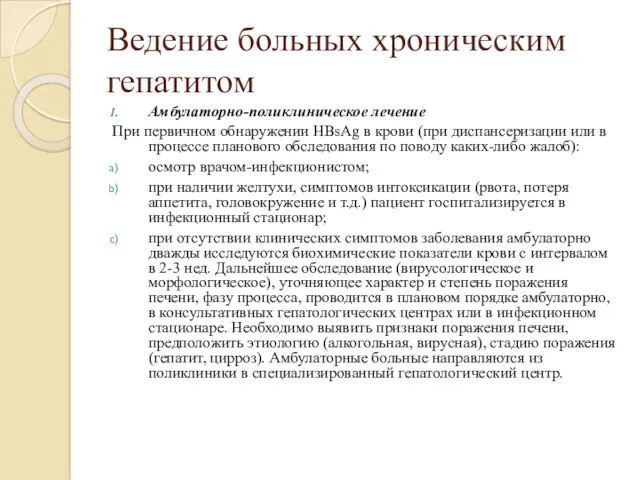 Ведение больных хроническим гепатитом

I. Амбулаторно-поликлиническое лечение

При первичном обнаружении HBsAg в крови (при диспансеризации или в процессе планового обследования по поводу каких-либо жалоб):

a) осмотр врачом-инфекционистом;

b) при наличии желтухи, симптомов интоксикации (рвота, потеря аппетита, головокружение и т.д.) пациент госпитализируется в инфекционный стационар;

c) при отсутствии клинических симптомов заболевания амбулаторно дважды исследуются биохимические показатели крови с интервалом в 2-3 нед. Дальнейшее обследование (вирусологическое и морфологическое), уточняющее характер и степень поражения печени, фазу процесса, проводится в плановом порядке амбулаторно, в консультативных гепатологических центрах или в инфекционном стационаре. Необходимо выявить признаки поражения печени, предположить этиологию (алкогольная, вирусная), стадию поражения (гепатит, цирроз). Амбулаторные больные направляются из поликлиники в специализированный гепатологический центр.